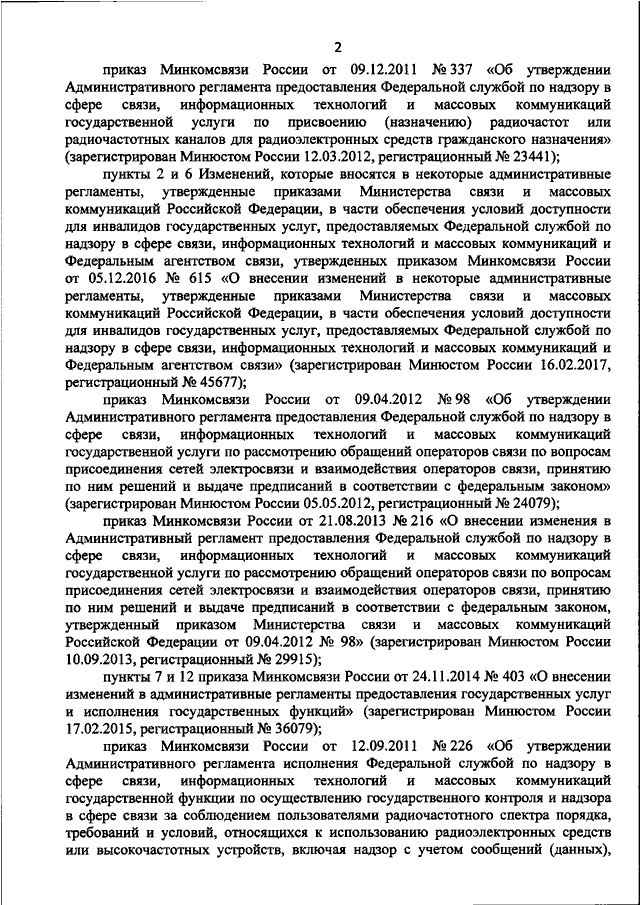 2

приказ Минкомсвязи России от 09.12.2011 № 337 «Об утверждении Административного регламента предоставления Федеральной службой по надзору в сфере связи, информационных технологий и массовых коммуникаций государственной услуги по присвоению (назначению) радиочастот или радиочастотных каналов для радиоэлектронных средств гражданского назначения» (зарегистрирован Минюстом России 12.03.2012, регистрационный № 23441);

пункты 2 и 6 Изменений, которые вносятся в некоторые административные регламенты, утвержденные приказами Министерства связи и массовых коммуникаций Российской Федерации, в части обеспечения условий доступности для инвалидов государственных услуг, предоставляемых Федеральной службой по надзору в сфере связи, информационных технологий и массовых коммуникаций и Федеральным агентством связи, утвержденных приказом Минкомсвязи России от 05.12.2016 № 615 «О внесении изменений в некоторые административные регламенты, утвержденные приказами Министерства связи и массовых коммуникаций Российской Федерации, в части обеспечения условий доступности для инвалидов государственных услуг, предоставляемых Федеральной службой по надзору в сфере связи, информационных технологий и массовых коммуникаций и Федеральным агентством связи» (зарегистрирован Минюстом России 16.02.2017, регистрационный № 45677);

приказ Минкомсвязи России от 09.04.2012 № 98 «Об утверждении Административного регламента предоставления Федеральной службой по надзору в сфере связи, информационных технологий и массовых коммуникаций государственной услуги по рассмотрению обращений операторов связи по вопросам присоединения сетей электросвязи и взаимодействия операторов связи, принятию по ним решений и выдаче предписаний в соответствии с федеральным законом» (зарегистрирован Минюстом России 05.05.2012, регистрационный № 24079);

приказ Минкомсвязи России от 21.08.2013 № 216 «О внесении изменения в Административный регламент предоставления Федеральной службой по надзору в сфере связи, информационных технологий и массовых коммуникаций государственной услуги по рассмотрению обращений операторов связи по вопросам присоединения сетей электросвязи и взаимодействия операторов связи, принятию по ним решений и выдаче предписаний в соответствии с федеральным законом, утвержденный приказом Министерства связи и массовых коммуникаций Российской Федерации от 09.04.2012 № 98» (зарегистрирован Минюстом России 10.09.2013, регистрационный № 29915);

пункты 7 и 12 приказа Минкомсвязи России от 24.11.2014 № 403 «О внесении изменений в административные регламенты предоставления государственных услуг и исполнения государственных функций» (зарегистрирован Минюстом России 17.02.2015, регистрационный № 36079);

приказ Минкомсвязи России от 12.09.2011 № 226 «Об утверждении Административного регламента исполнения Федеральной службой по надзору в сфере связи, информационных технологий и массовых коммуникаций государственной функции по осуществлению государственного контроля и надзора в сфере связи за соблюдением пользователями радиочастотного спектра порядка, требований и условий, относящихся к использованию радиоэлектронных средств или высокочастотных устройств, включая надзор с учетом сообщений (данных),